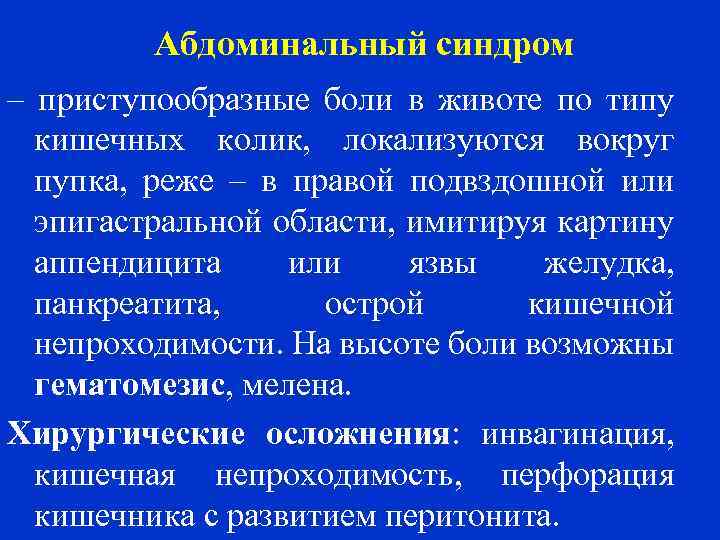 Абдоминальный синдром

– приступообразные боли в животе по типу кишечных колик, локализуются вокруг пупка, реже – в правой подвздошной или эпигастральной области, имитируя картину аппендицита или язвы желудка, панкреатита, острой кишечной непроходимости. На высоте боли возможны гематомезис, мелена.

Хирургические осложнения: инвагинация, кишечная непроходимость, перфорация кишечника с развитием перитонита.